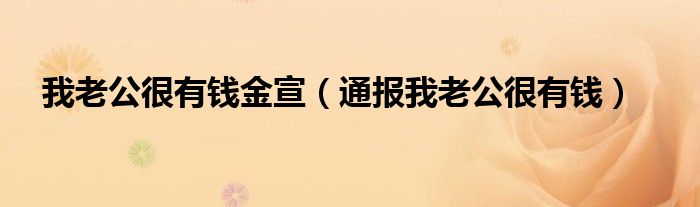 我老公很有钱金宣（通报我老公很有钱）